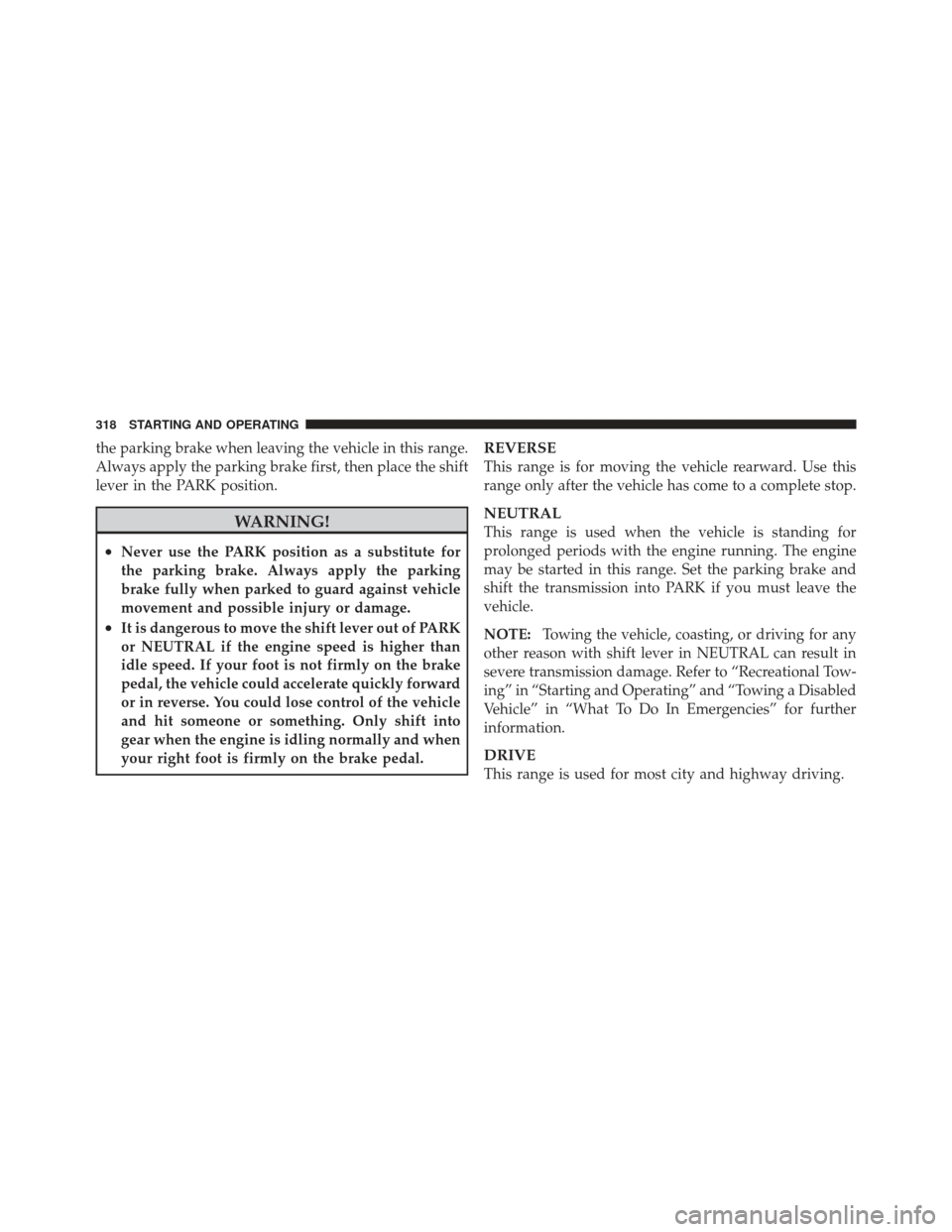 318 STARTING AND OPERATING

the parking brake when leaving the vehicle in this range. Always apply the parking brake first, then place the shift lever in the PARK position.

WARNING!

• Never use the PARK position as a substitute for the parking brake. Always apply the parking brake fully when parked to guard against vehicle movement and possible injury or damage.

• It is dangerous to move the shift lever out of PARK or NEUTRAL if the engine speed is higher than idle speed. If your foot is not firmly on the brake pedal, the vehicle could accelerate quickly forward or in reverse. You could lose control of the vehicle and hit someone or something. Only shift into gear when the engine is idling normally and when your right foot is firmly on the brake pedal.

REVERSE
This range is for moving the vehicle rearward. Use this range only after the vehicle has come to a complete stop.

NEUTRAL
This range is used when the vehicle is standing for prolonged periods with the engine running. The engine may be started in this range. Set the parking brake and shift the transmission into PARK if you must leave the vehicle.

NOTE: Towing the vehicle, coasting, or driving for any other reason with shift lever in NEUTRAL can result in severe transmission damage. Refer to “Recreational Towing” in “Starting and Operating” and “Towing a Disabled Vehicle” in “What To Do In Emergencies” for further information.

DRIVE
This range is used for most city and highway driving.

carmanualsonline.info